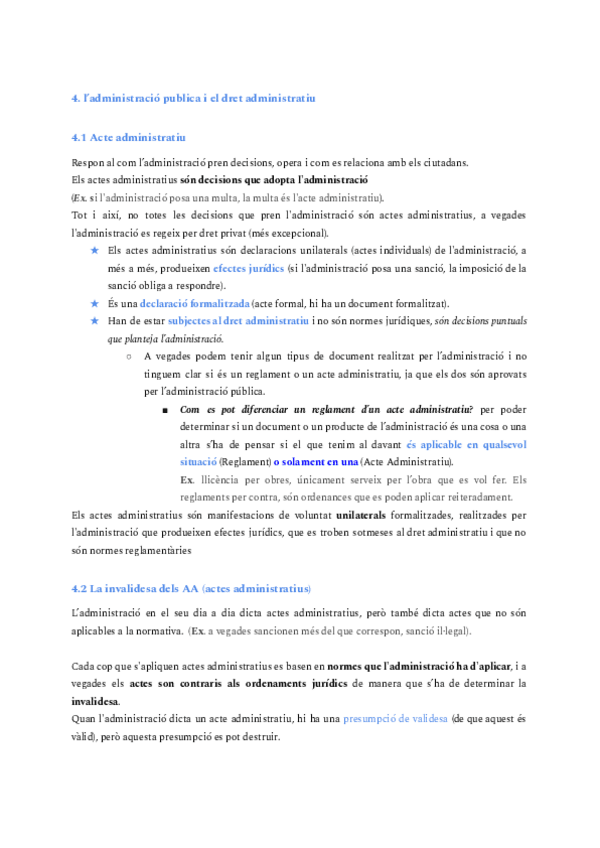 4. l'administració publica i el dret administratiu

4.1 Acte administratiu

Respon al com l'administració pren decisions, opera i com es relaciona amb els ciutadans.
Els actes administratius són decisions que adopta l'administració
(Ex. si l'administració posa una multa, la multa és l'acte administratiu).
Tot i així, no totes les decisions que pren l'administració són actes administratius, a vegades l'administració es regeix per dret privat (més excepcional).

★ Els actes administratius són declaracions unilaterals (actes individuals) de l'administració, a més a més, produeixen efectes jurídics (si l'administració posa una sanció, la imposició de la sanció obliga a respondre).
★ És una declaració formalitzada (acte formal, hi ha un document formalitzat).
★ Han de estar subjectes al dret administratiu i no són normes jurídiques, són decisions puntuals que planteja l'administració.
○ A vegades podem tenir algun tipus de document realitzat per l'administració i no tinguem clar si és un reglament o un acte administratiu, ja que els dos són aprovats per l'administració pública.
■ Com es pot diferenciar un reglament d'un acte administratiu? per poder determinar si un document o un producte de l'administració és una cosa o una altra s'ha de pensar si el que tenim al davant és aplicable en qualsevol situació (Reglament) o solament en una (Acte Administratiu).
Ex. llicència per obres, únicament serveix per l'obra que es vol fer. Els reglaments per contra, són ordenances que es poden aplicar reiteradament.

Els actes administratius són manifestacions de voluntat unilaterals formalitzades, realitzades per l'administració que produeixen efectes jurídics, que es troben sotmeses al dret administratiu i que no són normes reglamentàries

4.2 La invalidesa dels AA (actes administratius)

L'administració en el seu dia a dia dicta actes administratius, però també dicta actes que no són aplicables a la normativa. (Ex. a vegades sancionen més del que correspon, sanció il·legal).

Cada cop que s'apliquen actes administratius es basen en normes que l'administració ha d'aplicar, i a vegades els actes son contraris als ordenaments jurídics de manera que s'ha de determinar la invalidesa.
Quan l'administració dicta un acte administratiu, hi ha una presumpció de validesa (de que aquest és vàlid), però aquesta presumpció es pot destruir.